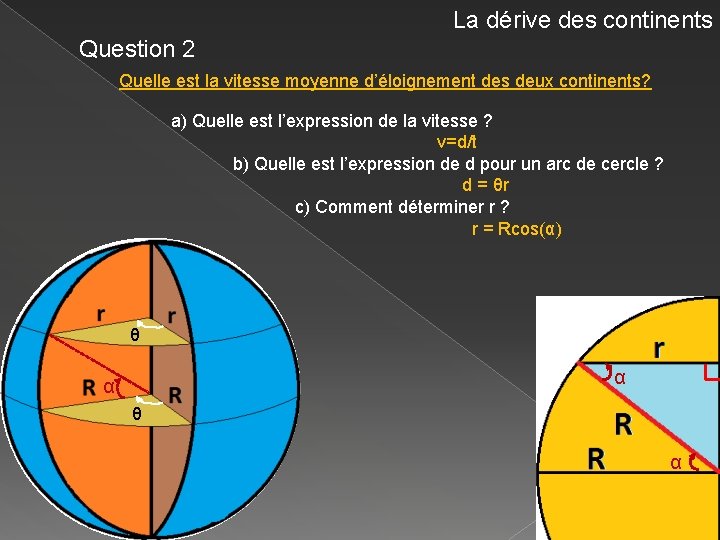 La dérive des continents

Question 2

Quelle est la vitesse moyenne d'éloignement des deux continents?

a) Quelle est l'expression de la vitesse ?

v=d/t

b) Quelle est l'expression de d pour un arc de cercle ?

d = θr

c) Comment déterminer r ?

r = Rcos(α)

r
r
θ
R
α
R
θ

r
α
R
R
α